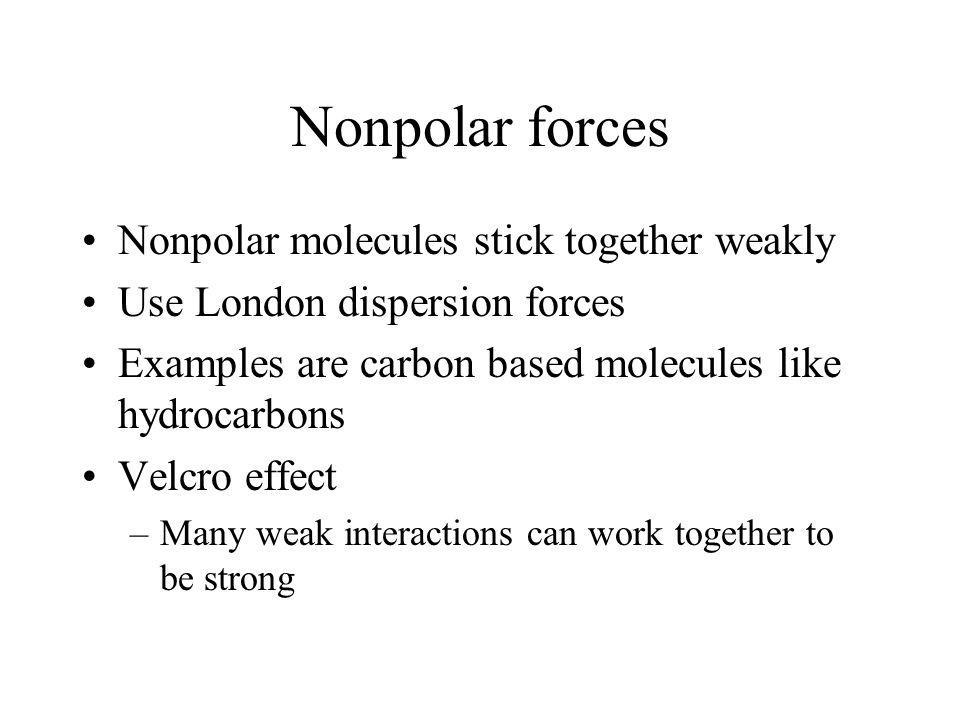 Nonpolar forces

• Nonpolar molecules stick together weakly
• Use London dispersion forces
• Examples are carbon based molecules like hydrocarbons
• Velcro effect
  – Many weak interactions can work together to be strong